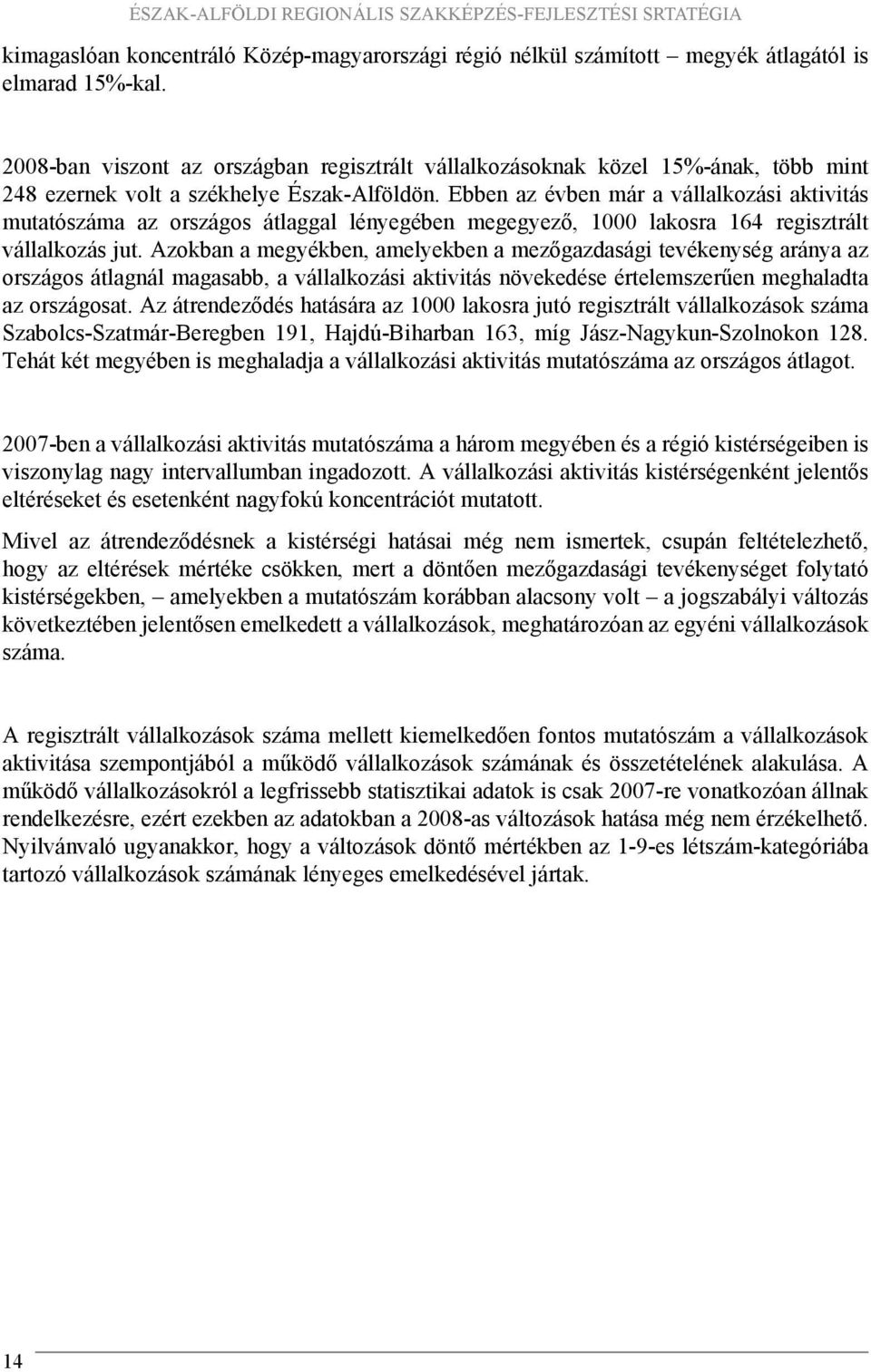 ÉSZAK-ALFÖLDI REGIONÁLIS SZAKKÉPZÉS-FEJLESZTÉSI SRTATÉGIA

kimagaslóan koncentráló Közép-magyarországi régió nélkül számított – megyék átlagától is elmarad 15%-kal.

2008-ban viszont az országban regisztrált vállalkozásoknak közel 15%-ának, több mint 248 ezernek volt a székhelye Észak-Alföldön. Ebben az évben már a vállalkozási aktivitás mutatószáma az országos átlaggal lényegében megegyező, 1000 lakosra 164 regisztrált vállalkozás jut. Azokban a megyékben, amelyekben a mezőgazdasági tevékenység aránya az országos átlagnál magasabb, a vállalkozási aktivitás növekedése értelemszerűen meghaladta az országosat. Az átrendeződés hatására az 1000 lakosra jutó regisztrált vállalkozások száma Szabolcs-Szatmár-Beregben 191, Hajdú-Biharban 163, míg Jász-Nagykun-Szolnokon 128. Tehát két megyében is meghaladja a vállalkozási aktivitás mutatószáma az országos átlagot.

2007-ben a vállalkozási aktivitás mutatószáma a három megyében és a régió kistérségeiben is viszonylag nagy intervallumban ingadozott. A vállalkozási aktivitás kistérségenként jelentős eltéréseket és esetenként nagyfokú koncentrációt mutatott.

Mivel az átrendeződésnek a kistérségi hatásai még nem ismertek, csupán feltételezhető, hogy az eltérések mértéke csökken, mert a döntően mezőgazdasági tevékenységet folytató kistérségekben, – amelyekben a mutatószám korábban alacsony volt – a jogszabályi változás következtében jelentősen emelkedett a vállalkozások, meghatározóan az egyéni vállalkozások száma.

A regisztrált vállalkozások száma mellett kiemelkedően fontos mutatószám a vállalkozások aktivitása szempontjából a működő vállalkozások számának és összetételének alakulása. A működő vállalkozásokról a legfrissebb statisztikai adatok is csak 2007-re vonatkozóan állnak rendelkezésre, ezért ezekben az adatokban a 2008-as változások hatása még nem érzékelhető. Nyilvánvaló ugyanakkor, hogy a változások döntő mértékben az 1-9-es létszám-kategóriába tartozó vállalkozások számának lényeges emelkedésével jártak.

14